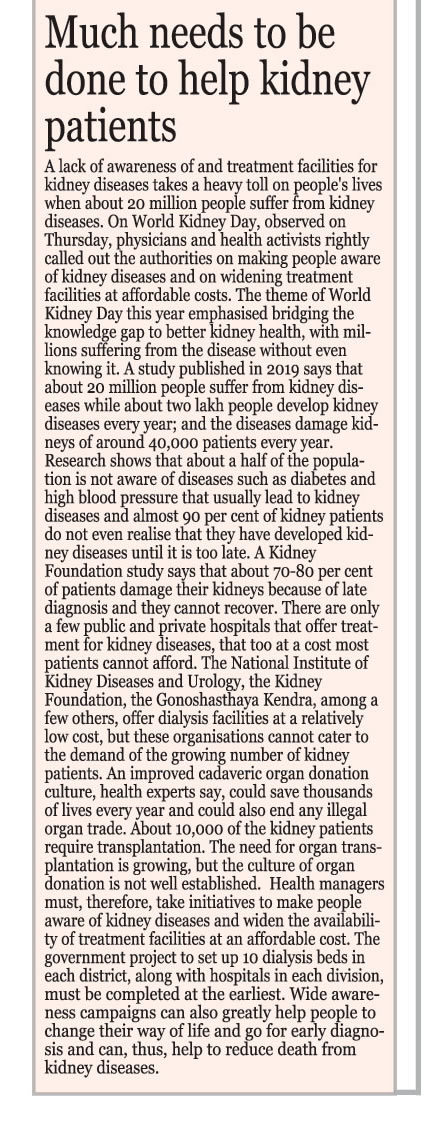 Much needs to be done to help kidney patients

A lack of awareness of and treatment facilities for kidney diseases takes a heavy toll on people's lives when about 20 million people suffer from kidney diseases. On World Kidney Day, observed on Thursday, physicians and health activists rightly called out the authorities on making people aware of kidney diseases and on widening treatment facilities at affordable costs. The theme of World Kidney Day this year emphasised bridging the knowledge gap to better kidney health, with millions suffering from the disease without even knowing it. A study published in 2019 says that about 20 million people suffer from kidney diseases while about two lakh people develop kidney diseases every year; and the diseases damage kidneys of around 40,000 patients every year. Research shows that about a half of the population is not aware of diseases such as diabetes and high blood pressure that usually lead to kidney diseases and almost 90 per cent of kidney patients do not even realise that they have developed kidney diseases until it is too late. A Kidney Foundation study says that about 70-80 per cent of patients damage their kidneys because of late diagnosis and they cannot recover. There are only a few public and private hospitals that offer treatment for kidney diseases, that too at a cost most patients cannot afford. The National Institute of Kidney Diseases and Urology, the Kidney Foundation, the Gonoshasthaya Kendra, among a few others, offer dialysis facilities at a relatively low cost, but these organisations cannot cater to the demand of the growing number of kidney patients. An improved cadaveric organ donation culture, health experts say, could save thousands of lives every year and could also end any illegal organ trade. About 10,000 of the kidney patients require transplantation. The need for organ transplantation is growing, but the culture of organ donation is not well established. Health managers must, therefore, take initiatives to make people aware of kidney diseases and widen the availability of treatment facilities at an affordable cost. The government project to set up 10 dialysis beds in each district, along with hospitals in each division, must be completed at the earliest. Wide awareness campaigns can also greatly help people to change their way of life and go for early diagnosis and can, thus, help to reduce death from kidney diseases.